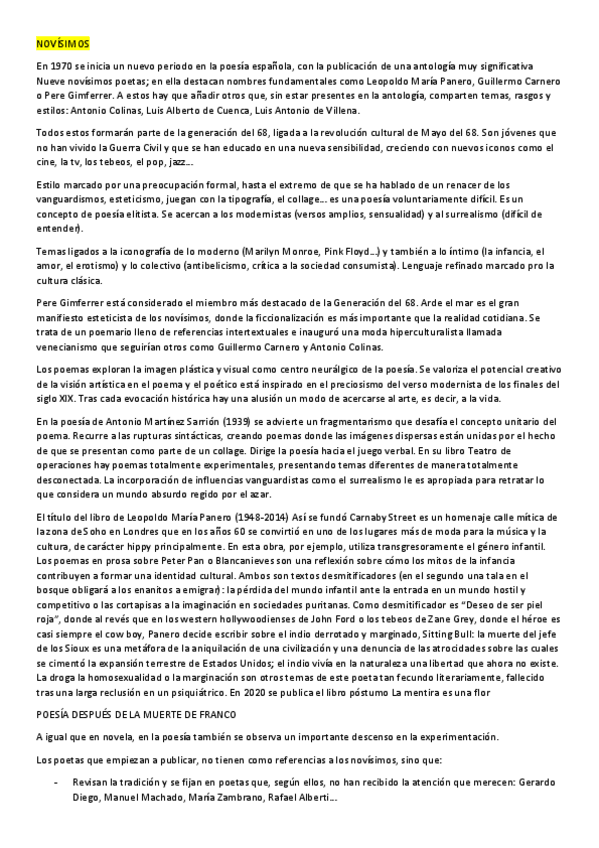 NOVÍSIMOS

En 1970 se inicia un nuevo periodo en la poesía española, con la publicación de una antología muy significativa Nueve novísimos poetas; en ella destacan nombres fundamentales como Leopoldo María Panero, Guillermo Carnero o Pere Gimferrer. A estos hay que añadir otros que, sin estar presentes en la antología, comparten temas, rasgos y estilos: Antonio Colinas, Luis Alberto de Cuenca, Luis Antonio de Villena.

Todos estos formarán parte de la generación del 68, ligada a la revolución cultural de Mayo del 68. Son jóvenes que no han vivido la Guerra Civil y que se han educado en una nueva sensibilidad, creciendo con nuevos iconos como el cine, la tv, los tebeos, el pop, jazz…

Estilo marcado por una preocupación formal, hasta el extremo de que se ha hablado de un renacer de los vanguardismos, esteticismo, juegan con la tipografía, el collage… es una poesía voluntariamente difícil. Es un concepto de poesía elitista. Se acercan a los modernistas (versos amplios, sensualidad) y al surrealismo (difícil de entender).

Temas ligados a la iconografía de lo moderno (Marilyn Monroe, Pink Floyd…) y también a lo íntimo (la infancia, el amor, el erotismo) y lo colectivo (antibelicismo, crítica a la sociedad consumista). Lenguaje refinado marcado pro la cultura clásica.

Pere Gimferrer está considerado el miembro más destacado de la Generación del 68. Arde el mar es el gran manifiesto esteticista de los novísimos, donde la ficcionalización es más importante que la realidad cotidiana. Se trata de un poemario lleno de referencias intertextuales e inauguró una moda hiperculturalista llamada venecianismo que seguirían otros como Guillermo Carnero y Antonio Colinas.

Los poemas exploran la imagen plástica y visual como centro neurálgico de la poesía. Se valoriza el potencial creativo de la visión artística en el poema y el poético está inspirado en el preciosismo del verso modernista de los finales del siglo XIX. Tras cada evocación histórica hay una alusión un modo de acercarse al arte, es decir, a la vida.

En la poesía de Antonio Martínez Sarrión (1939) se advierte un fragmentarismo que desafía el concepto unitario del poema. Recurre a las rupturas sintácticas, creando poemas donde las imágenes dispersas están unidas por el hecho de que se presentan como parte de un collage. Dirige la poesía hacia el juego verbal. En su libro Teatro de operaciones hay poemas totalmente experimentales, presentando temas diferentes de manera totalmente desconectada. La incorporación de influencias vanguardistas como el surrealismo le es apropiada para retratar lo que considera un mundo absurdo regido por el azar.

El título del libro de Leopoldo María Panero (1948-2014) Así se fundó Carnaby Street es un homenaje calle mítica de la zona de Soho en Londres que en los años 60 se convirtió en uno de los lugares más de moda para la música y la cultura, de carácter hippy principalmente. En esta obra, por ejemplo, utiliza transgresoramente el género infantil. Los poemas en prosa sobre Peter Pan o Blancanieves son una reflexión sobre cómo los mitos de la infancia contribuyen a formar una identidad cultural. Ambos son textos desmitificadores (en el segundo una tala en el bosque obligará a los enanitos a emigrar): la pérdida del mundo infantil ante la entrada en un mundo hostil y competitivo o las cortapisas a la imaginación en sociedades puritanas. Como desmitificador es "Deseo de ser piel roja", donde al revés que en los western hollywoodienses de John Ford o los tebeos de Zane Grey, donde el héroe es casi siempre el cow boy, Panero decide escribir sobre el indio derrotado y marginado, Sitting Bull: la muerte del jefe de los Sioux es una metáfora de la aniquilación de una civilización y una denuncia de las atrocidades sobre las cuales se cimentó la expansión terrestre de Estados Unidos; el indio vivía en la naturaleza una libertad que ahora no existe. La droga la homosexualidad o la marginación son otros temas de este poeta tan fecundo literariamente, fallecido tras una larga reclusión en un psiquiátrico. En 2020 se publica el libro póstumo La mentira es una flor

POESÍA DESPUÉS DE LA MUERTE DE FRANCO

A igual que en novela, en la poesía también se observa un importante descenso en la experimentación.

Los poetas que empiezan a publicar, no tienen como referencias a los novísimos, sino que:

- Revisan la tradición y se fijan en poetas que, según ellos, no han recibido la atención que merecen: Gerardo Diego, Manuel Machado, María Zambrano, Rafael Alberti…